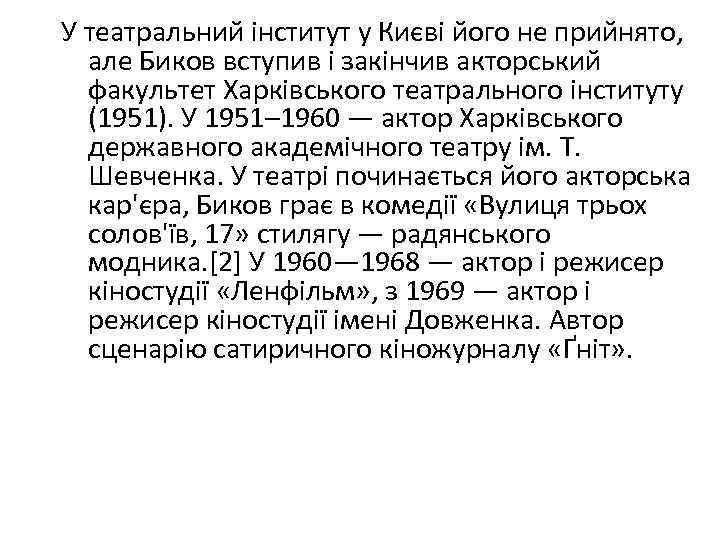 У театральний інститут у Києві його не прийнято, але Биков вступив і закінчив акторський факультет Харківського театрального інституту (1951). У 1951–1960 — актор Харківського державного академічного театру ім. Т. Шевченка. У театрі починається його акторська кар'єра, Биков грає в комедії «Вулиця трьох солов'їв, 17» стилягу — радянського модника.[2] У 1960—1968 — актор і режисер кіностудії «Ленфільм», з 1969 — актор і режисер кіностудії імені Довженка. Автор сценарію сатиричного кіножурналу «Ґніт».